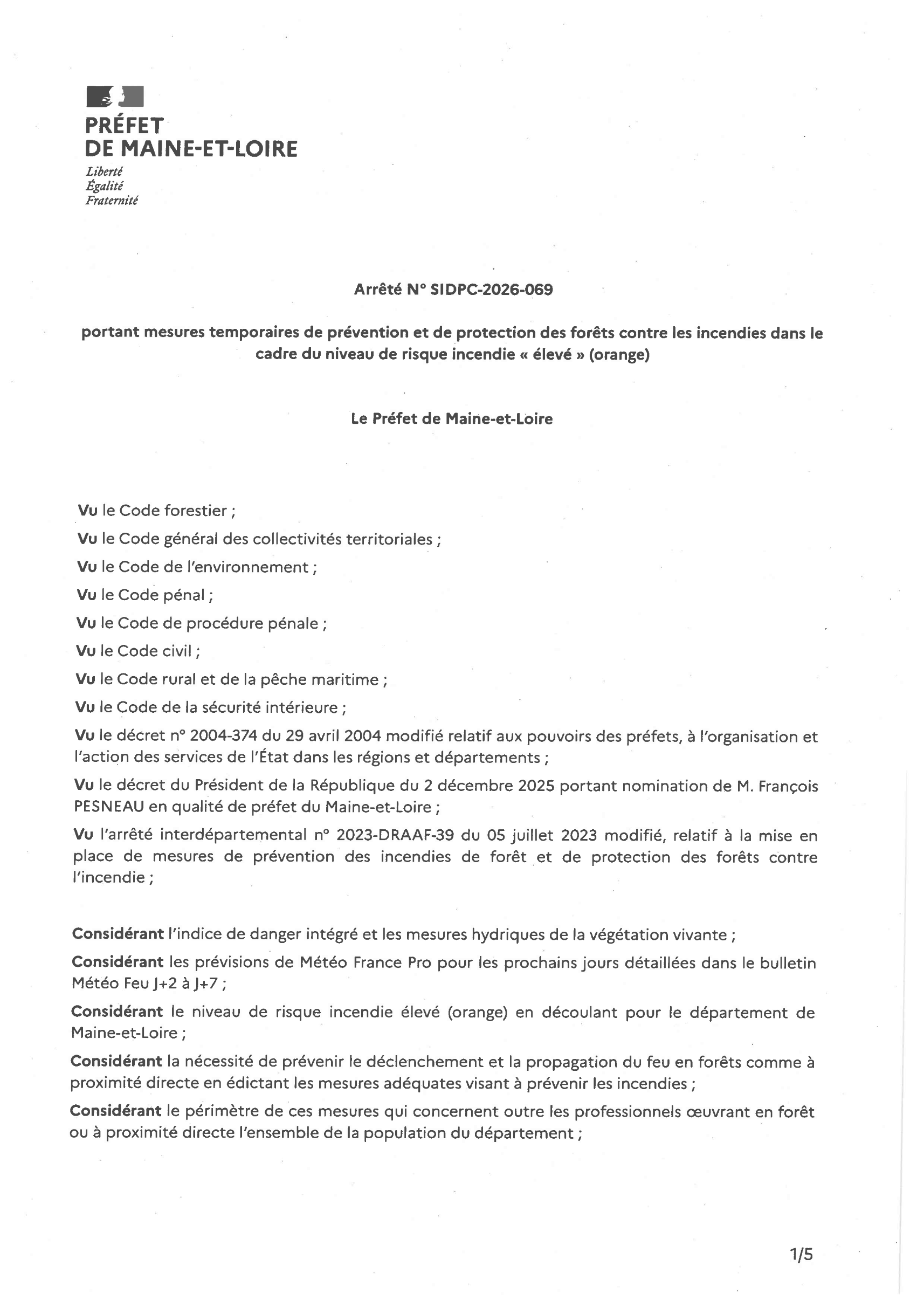 PRÉFET
DE MAINE-ET-LOIRE
Liberté
Égalité
Fraternité

Arrêté N° SIDPC-2026-069

portant mesures temporaires de prévention et de protection des forêts contre les incendies dans le cadre du niveau de risque incendie « élevé » (orange)

Le Préfet de Maine-et-Loire

Vu le Code forestier ;

Vu le Code général des collectivités territoriales ;

Vu le Code de l'environnement ;

Vu le Code pénal ;

Vu le Code de procédure pénale ;

Vu le Code civil ;

Vu le Code rural et de la pêche maritime ;

Vu le Code de la sécurité intérieure ;

Vu le décret n° 2004-374 du 29 avril 2004 modifié relatif aux pouvoirs des préfets, à l'organisation et l'action des services de l'État dans les régions et départements ;

Vu le décret du Président de la République du 2 décembre 2025 portant nomination de M. François PESNEAU en qualité de préfet du Maine-et-Loire ;

Vu l'arrêté interdépartemental n° 2023-DRAAF-39 du 05 juillet 2023 modifié, relatif à la mise en place de mesures de prévention des incendies de forêt et de protection des forêts contre l'incendie ;

Considérant l'indice de danger intégré et les mesures hydriques de la végétation vivante ;

Considérant les prévisions de Météo France Pro pour les prochains jours détaillées dans le bulletin Météo Feu J+2 à J+7 ;

Considérant le niveau de risque incendie élevé (orange) en découlant pour le département de Maine-et-Loire ;

Considérant la nécessité de prévenir le déclenchement et la propagation du feu en forêts comme à proximité directe en édictant les mesures adéquates visant à prévenir les incendies ;

Considérant le périmètre de ces mesures qui concernent outre les professionnels œuvrant en forêt ou à proximité directe l'ensemble de la population du département ;

1/5